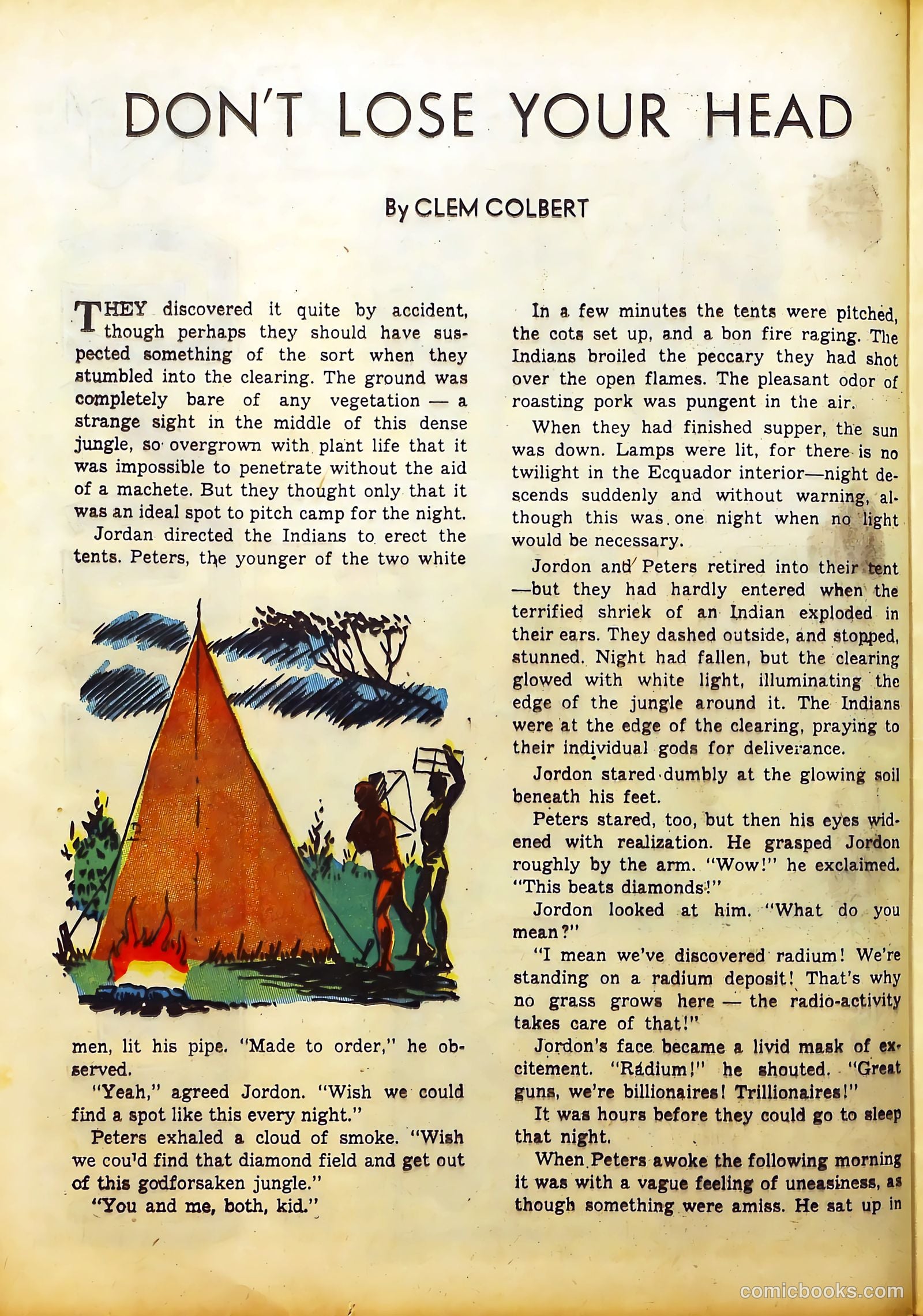 DON'T LOSE YOUR HEAD

By CLEM COLBERT

THEY discovered it quite by accident, though perhaps they should have suspected something of the sort when they stumbled into the clearing. The ground was completely bare of any vegetation — a strange sight in the middle of this dense jungle, so overgrown with plant life that it was impossible to penetrate without the aid of a machete. But they thought only that it was an ideal spot to pitch camp for the night.

Jordan directed the Indians to erect the tents. Peters, the younger of the two white men, lit his pipe. "Made to order," he observed.

"Yeah," agreed Jordon. "Wish we could find a spot like this every night."

Peters exhaled a cloud of smoke. "Wish we cou'd find that diamond field and get out of this godforsaken jungle."

"You and me, both, kid."

In a few minutes the tents were pitched, the cots set up, and a bon fire raging. The Indians broiled the peccary they had shot over the open flames. The pleasant odor of roasting pork was pungent in the air.

When they had finished supper, the sun was down. Lamps were lit, for there is no twilight in the Ecquador interior—night descends suddenly and without warning, although this was one night when no light would be necessary.

Jordon and Peters retired into their tent —but they had hardly entered when the terrified shriek of an Indian exploded in their ears. They dashed outside, and stopped, stunned. Night had fallen, but the clearing glowed with white light, illuminating the edge of the jungle around it. The Indians were at the edge of the clearing, praying to their individual gods for deliverance.

Jordon stared dumbly at the glowing soil beneath his feet.

Peters stared, too, but then his eyes widened with realization. He grasped Jordon roughly by the arm. "Wow!" he exclaimed. "This beats diamonds!"

Jordon looked at him. "What do you mean?"

"I mean we've discovered radium! We're standing on a radium deposit! That's why no grass grows here — the radio-activity takes care of that!"

Jordon's face became a livid mask of excitement. "Radium!" he shouted. "Great guns, we're billionaires! Trillionaires!"

It was hours before they could go to sleep that night.

When Peters awoke the following morning it was with a vague feeling of uneasiness, as though something were amiss. He sat up in

comicbooks.com